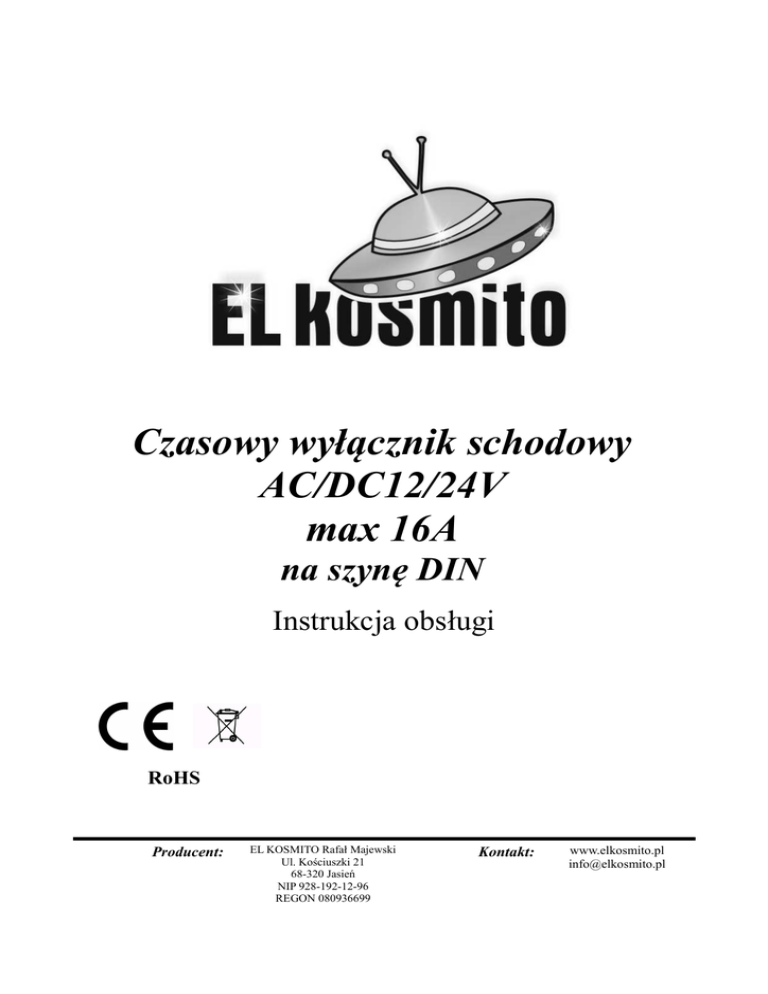 EL KOSMITO

Czasowy wyłącznik schodowy
AC/DC12/24V
max 16A
na szynę DIN

Instrukcja obsługi

CE

RoHS

Producent:

EL KOSMITO Rafał Majewski
Ul. Kościuszki 21
68-320 Jasień
NIP 928-192-12-96
REGON 080936699

Kontakt:

www.elkosmito.pl
info@elkosmito.pl